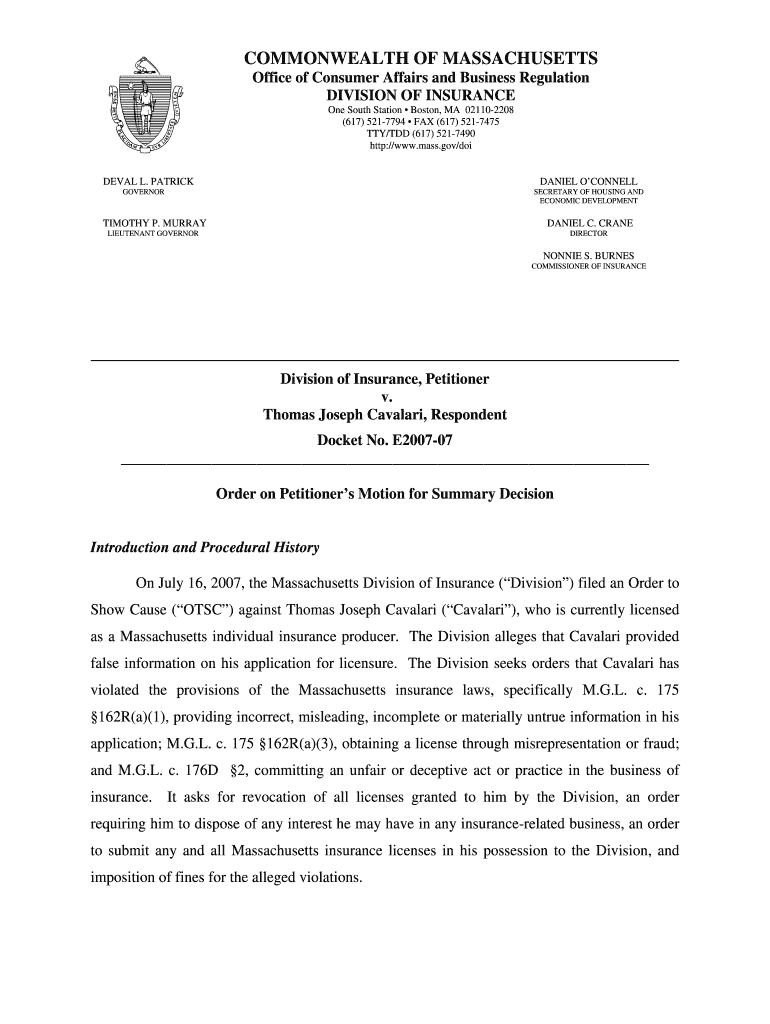 COMMONWEALTH OF MASSACHUSETTS
Office of Consumer Affairs and Business Regulation
DIVISION OF INSURANCE
One South Station • Boston, MA 02110-2208
(617) 521-7794 • FAX (617) 521-7475
TTY/TDD (617) 521-7490
http://www.mass.gov/doi

DEVAL L. PATRICK
GOVERNOR

TIMOTHY P. MURRAY
LIEUTENANT GOVERNOR

DANIEL O'CONNELL
SECRETARY OF HOUSING AND ECONOMIC DEVELOPMENT

DANIEL C. CRANE
DIRECTOR

NONNIE S. BURNES
COMMISSIONER OF INSURANCE

Division of Insurance, Petitioner
v.
Thomas Joseph Cavalari, Respondent
Docket No. E2007-07

Order on Petitioner's Motion for Summary Decision

Introduction and Procedural History

On July 16, 2007, the Massachusetts Division of Insurance ("Division") filed an Order to Show Cause ("OTSC") against Thomas Joseph Cavalari ("Cavalari"), who is currently licensed as a Massachusetts individual insurance producer. The Division alleges that Cavalari provided false information on his application for licensure. The Division seeks orders that Cavalari has violated the provisions of the Massachusetts insurance laws, specifically M.G.L. c. 175 §162R(a)(1), providing incorrect, misleading, incomplete or materially untrue information in his application; M.G.L. c. 175 §162R(a)(3), obtaining a license through misrepresentation or fraud; and M.G.L. c. 176D §2, committing an unfair or deceptive act or practice in the business of insurance. It asks for revocation of all licenses granted to him by the Division, an order requiring him to dispose of any interest he may have in any insurance-related business, an order to submit any and all Massachusetts insurance licenses in his possession to the Division, and imposition of fines for the alleged violations.